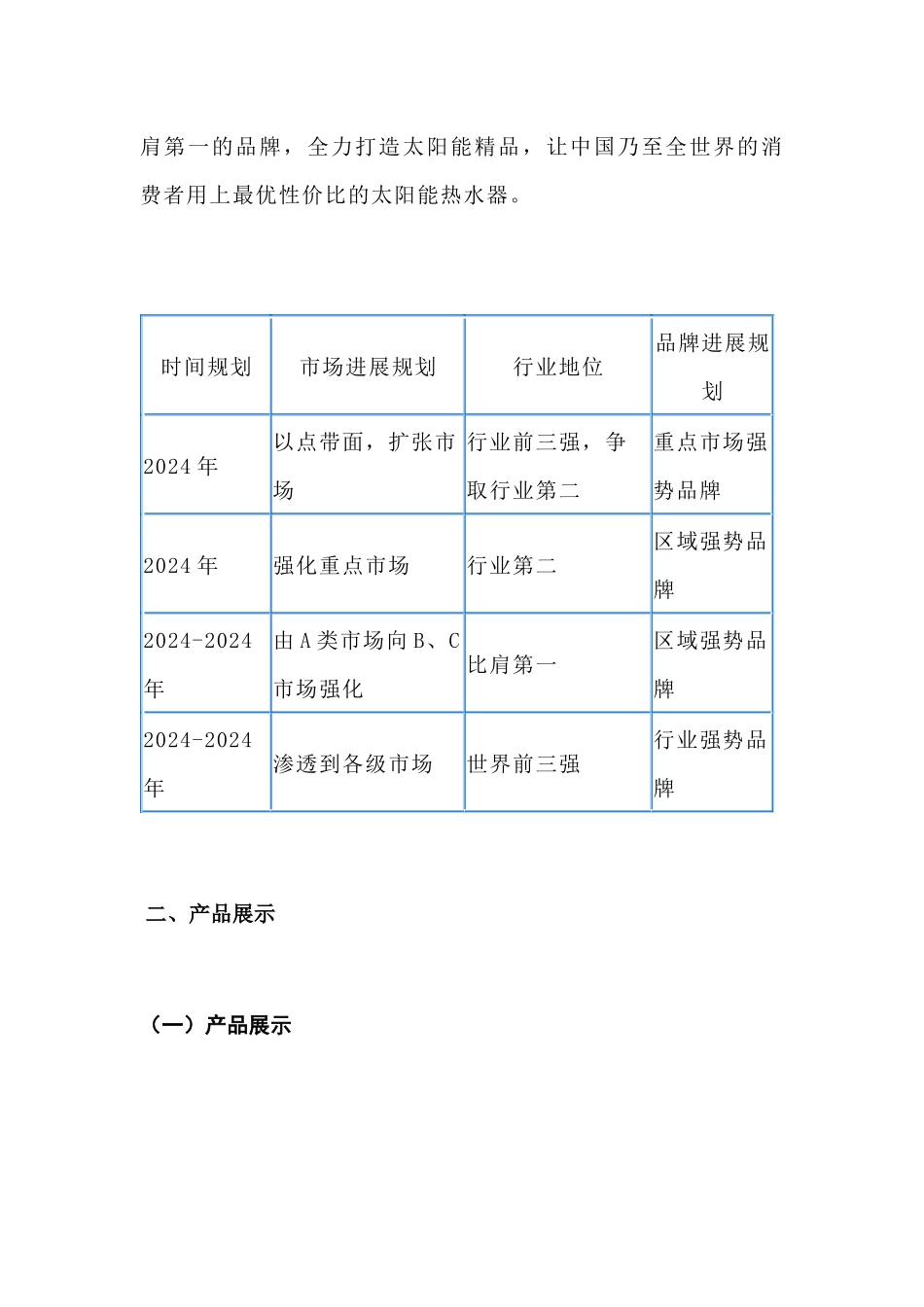 肩第一的品牌，全力打造太阳能精品，让中国乃至全世界的消费者用上最优性价比的太阳能热水器。

| 时间规划 | 市场进展规划 | 行业地位 | 品牌进展规划 |
|---|---|---|---|
| 2024年 | 以点带面，扩张市场 | 行业前三强，争取行业第二 | 重点市场强势品牌 |
| 2024年 | 强化重点市场 | 行业第二 | 区域强势品牌 |
| 2024-2024年 | 由A类市场向B、C市场强化 | 比肩第一 | 区域强势品牌 |
| 2024-2024年 | 渗透到各级市场 | 世界前三强 | 行业强势品牌 |

二、产品展示

（一）产品展示